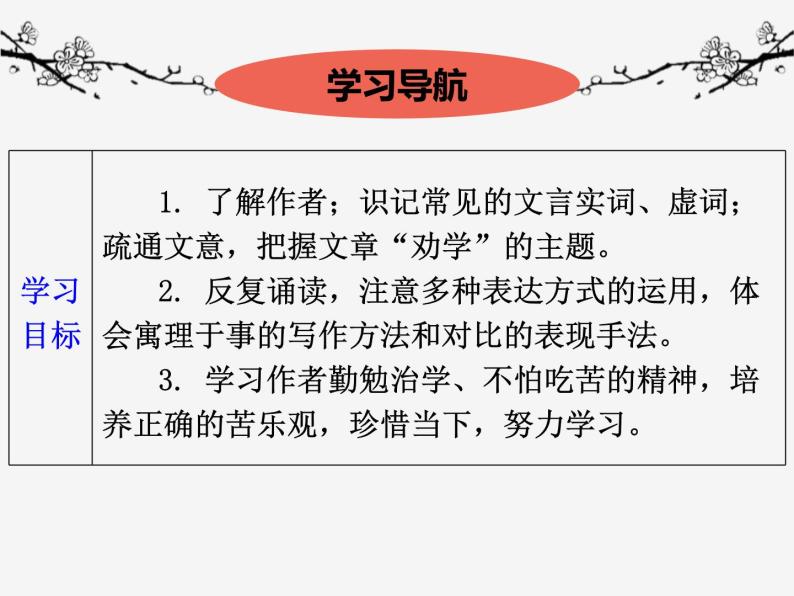 学习导航

| 学习目标 | 1. 了解作者；识记常见的文言实词、虚词；疏通文意，把握文章“劝学”的主题。<br>2. 反复诵读，注意多种表达方式的运用，体会寓理于事的写作方法和对比的表现手法。<br>3. 学习作者勤勉治学、不怕吃苦的精神，培养正确的苦乐观，珍惜当下，努力学习。 |
|---|---|